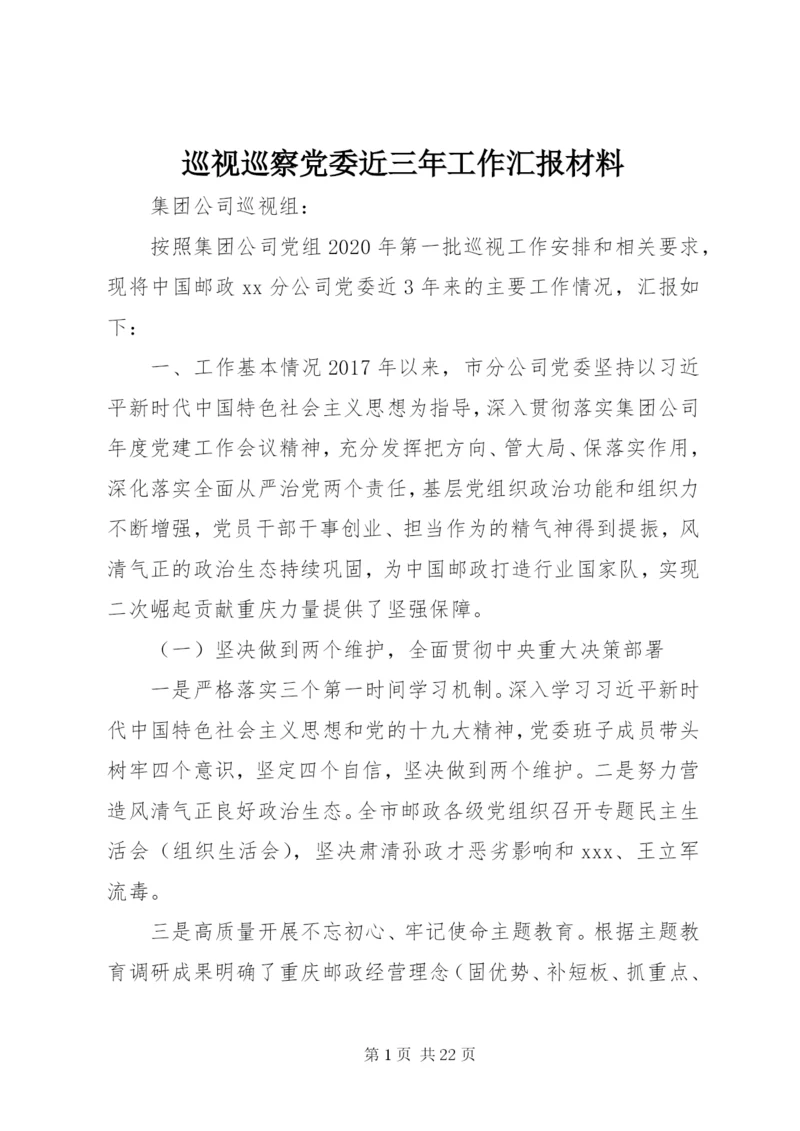 巡视巡察党委近三年工作汇报材料

集团公司巡视组：

按照集团公司党组2020年第一批巡视工作安排和相关要求，现将中国邮政xx分公司党委近3年来的主要工作情况，汇报如下：

一、工作基本情况2017年以来，市分公司党委坚持以习近平新时代中国特色社会主义思想为指导，深入贯彻落实集团公司年度党建工作会议精神，充分发挥把方向、管大局、保落实作用，深化落实全面从严治党两个责任，基层党组织政治功能和组织力不断增强，党员干部干事创业、担当作为的精气神得到提振，风清气正的政治生态持续巩固，为中国邮政打造行业国家队，实现二次崛起贡献重庆力量提供了坚强保障。

（一）坚决做到两个维护，全面贯彻中央重大决策部署

一是严格落实三个第一时间学习机制。深入学习习近平新时代中国特色社会主义思想和党的十九大精神，党委班子成员带头树牢四个意识，坚定四个自信，坚决做到两个维护。二是努力营造风清气正良好政治生态。全市邮政各级党组织召开专题民主生活会（组织生活会），坚决肃清孙政才恶劣影响和xxx、王立军流毒。

三是高质量开展不忘初心、牢记使命主题教育。根据主题教育调研成果明确了重庆邮政经营理念（固优势、补短板、抓重点、

第1页 共22页